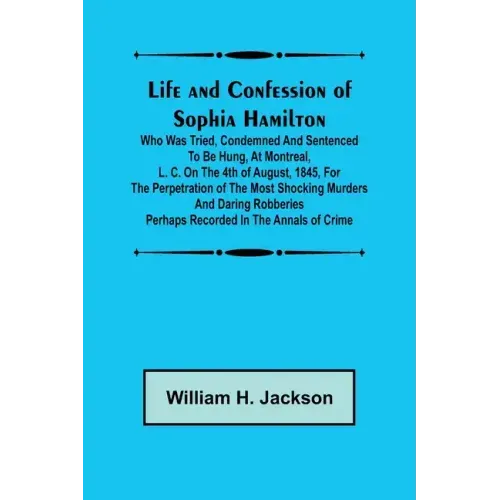 Life and Confession of Sophia Hamilton

Who Was Tried, Condemned And Sentenced To Be Hung, At Montreal, L. C. On The 4th of August, 1845, For The Perpetration of The Most Shocking Murders And Daring Robberies Perhaps Recorded In The Annals of Crime

William H. Jackson